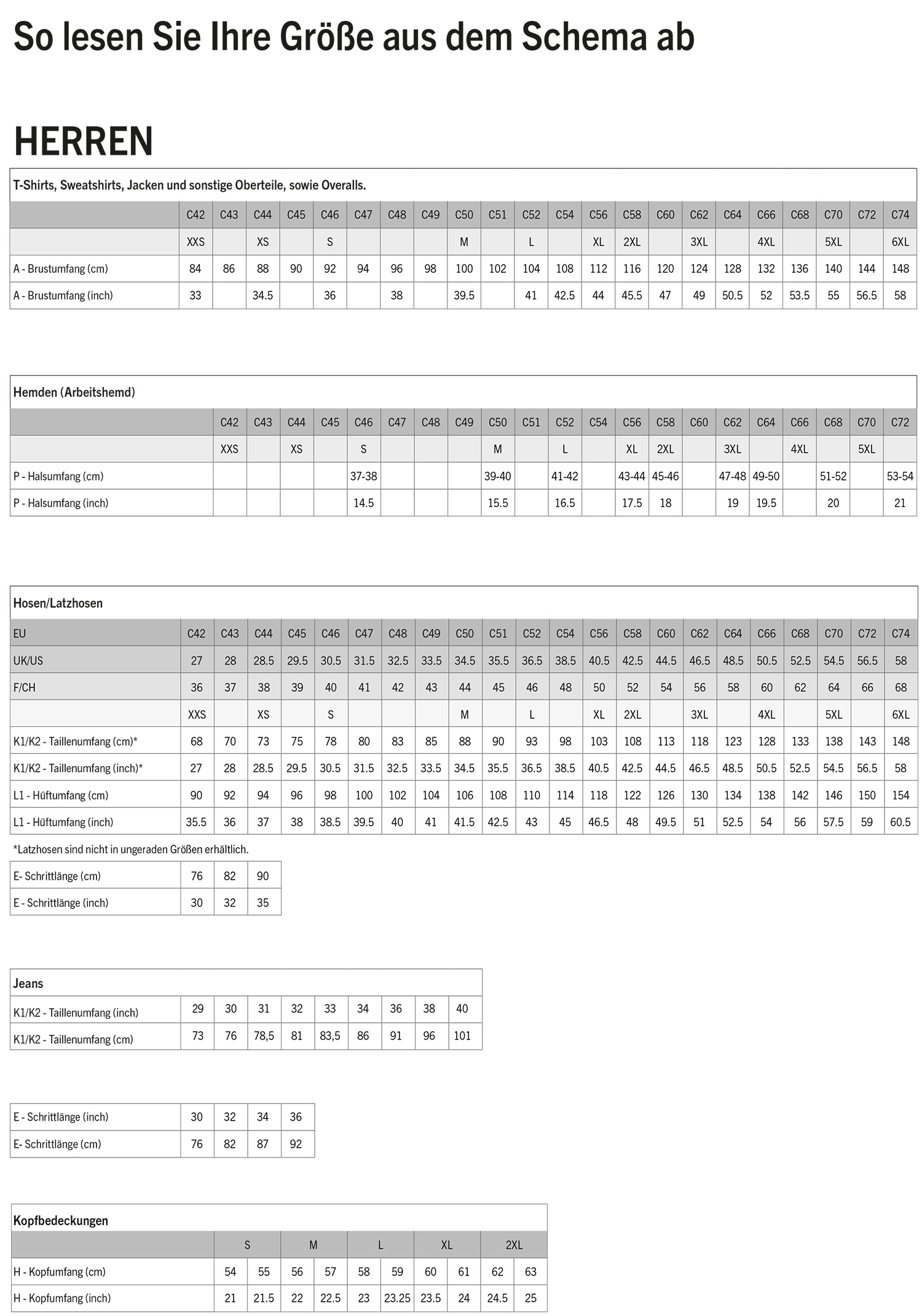 So lesen Sie Ihre Größe aus dem Schema ab

HERREN

T-Shirts, Sweatshirts, Jacken und sonstige Oberteile, sowie Overalls.

|  | C42 | C43 | C44 | C45 | C46 | C47 | C48 | C49 | C50 | C51 | C52 | C54 | C56 | C58 | C60 | C62 | C64 | C66 | C68 | C70 | C72 | C74 |
|---|---|---|---|---|---|---|---|---|---|---|---|---|---|---|---|---|---|---|---|---|---|---|
|  | XXS |  | XS |  | S |  |  |  | M |  | L |  | XL | 2XL |  | 3XL |  | 4XL |  | 5XL |  | 6XL |
| A - Brustumfang (cm) | 84 | 86 | 88 | 90 | 92 | 94 | 96 | 98 | 100 | 102 | 104 | 108 | 112 | 116 | 120 | 124 | 128 | 132 | 136 | 140 | 144 | 148 |
| A - Brustumfang (inch) | 33 |  | 34.5 |  | 36 |  | 38 |  | 39.5 |  | 41 | 42.5 | 44 | 45.5 | 47 | 49 | 50.5 | 52 | 53.5 | 55 | 56.5 | 58 |

Hemden (Arbeitshemd)

|  | C42 | C43 | C44 | C45 | C46 | C47 | C48 | C49 | C50 | C51 | C52 | C54 | C56 | C58 | C60 | C62 | C64 | C66 | C68 | C70 | C72 |
|---|---|---|---|---|---|---|---|---|---|---|---|---|---|---|---|---|---|---|---|---|---|
|  | XXS |  | XS |  | S |  |  |  | M |  | L |  | XL | 2XL |  | 3XL |  | 4XL |  | 5XL |  |
| P - Halsumfang (cm) |  |  |  |  | 37-38 |  |  |  | 39-40 |  | 41-42 |  | 43-44 | 45-46 |  | 47-48 | 49-50 |  | 51-52 |  | 53-54 |
| P - Halsumfang (inch) |  |  |  |  | 14.5 |  |  |  | 15.5 |  | 16.5 |  | 17.5 | 18 |  | 19 | 19.5 |  | 20 |  | 21 |

Hosen/Latzhosen

| EU | C42 | C43 | C44 | C45 | C46 | C47 | C48 | C49 | C50 | C51 | C52 | C54 | C56 | C58 | C60 | C62 | C64 | C66 | C68 | C70 | C72 | C74 |
|---|---|---|---|---|---|---|---|---|---|---|---|---|---|---|---|---|---|---|---|---|---|---|
| UK/US | 27 | 28 | 28.5 | 29.5 | 30.5 | 31.5 | 32.5 | 33.5 | 34.5 | 35.5 | 36.5 | 38.5 | 40.5 | 42.5 | 44.5 | 46.5 | 48.5 | 50.5 | 52.5 | 54.5 | 56.5 | 58 |
| F/CH | 36 | 37 | 38 | 39 | 40 | 41 | 42 | 43 | 44 | 45 | 46 | 48 | 50 | 52 | 54 | 56 | 58 | 60 | 62 | 64 | 66 | 68 |
|  | XXS |  | XS |  | S |  |  |  | M |  | L |  | XL | 2XL |  | 3XL |  | 4XL |  | 5XL |  | 6XL |
| K1/K2 - Taillenumfang (cm)* | 68 | 70 | 73 | 75 | 78 | 80 | 83 | 85 | 88 | 90 | 93 | 98 | 103 | 108 | 113 | 118 | 123 | 128 | 133 | 138 | 143 | 148 |
| K1/K2 - Taillenumfang (inch)* | 27 | 28 | 28.5 | 29.5 | 30.5 | 31.5 | 32.5 | 33.5 | 34.5 | 35.5 | 36.5 | 38.5 | 40.5 | 42.5 | 44.5 | 46.5 | 48.5 | 50.5 | 52.5 | 54.5 | 56.5 | 58 |
| L1 - Hüftumfang (cm) | 90 | 92 | 94 | 96 | 98 | 100 | 102 | 104 | 106 | 108 | 110 | 114 | 118 | 122 | 126 | 130 | 134 | 138 | 142 | 146 | 150 | 154 |
| L1 - Hüftumfang (inch) | 35.5 | 36 | 37 | 38 | 38.5 | 39.5 | 40 | 41 | 41.5 | 42.5 | 43 | 45 | 46.5 | 48 | 49.5 | 51 | 52.5 | 54 | 56 | 57.5 | 59 | 60.5 |

*Latzhosen sind nicht in ungeraden Größen erhältlich.

| E- Schrittlänge (cm) | 76 | 82 | 90 |
|---|---|---|---|
| E - Schrittlänge (inch) | 30 | 32 | 35 |

Jeans

| K1/K2 - Taillenumfang (inch) | 29 | 30 | 31 | 32 | 33 | 34 | 36 | 38 | 40 |
|---|---|---|---|---|---|---|---|---|---|
| K1/K2 - Taillenumfang (cm) | 73 | 76 | 78,5 | 81 | 83,5 | 86 | 91 | 96 | 101 |

| E - Schrittlänge (inch) | 30 | 32 | 34 | 36 |
|---|---|---|---|---|
| E- Schrittlänge (cm) | 76 | 82 | 87 | 92 |

Kopfbedeckungen

|  | S |  | M |  | L |  | XL |  | 2XL |  |
|---|---|---|---|---|---|---|---|---|---|---|
| H - Kopfumfang (cm) | 54 | 55 | 56 | 57 | 58 | 59 | 60 | 61 | 62 | 63 |
| H - Kopfumfang (inch) | 21 | 21.5 | 22 | 22.5 | 23 | 23.25 | 23.5 | 24 | 24.5 | 25 |